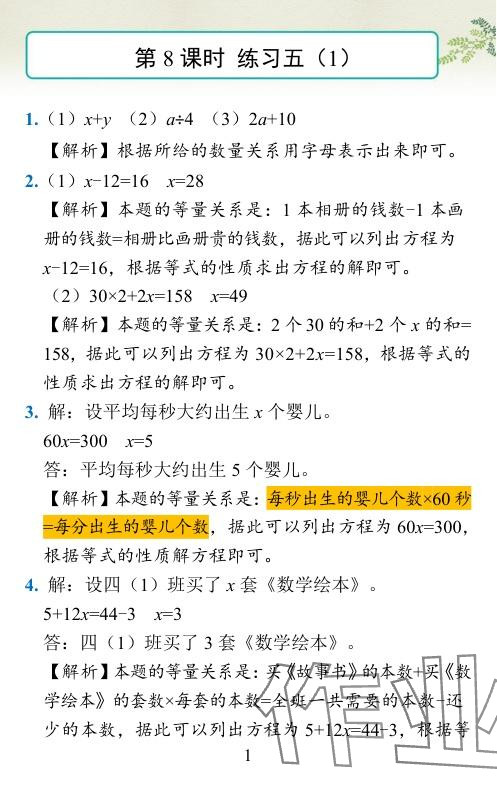 第 8 课时 练习五（1）

1.（1）$x+y$ （2）$a÷4$ （3）$2a+10$

【解析】根据所给的数量关系用字母表示出来即可。

2.（1）$x-12=16$ $x=28$

【解析】本题的等量关系是：1 本相册的钱数-1 本画册的钱数=相册比画册贵的钱数，据此可以列出方程为 $x-12=16$，根据等式的性质求出方程的解即可。

（2）$30×2+2x=158$ $x=49$

【解析】本题的等量关系是：2 个 30 的和+2 个 $x$ 的和=158，据此可以列出方程为 $30×2+2x=158$，根据等式的性质求出方程的解即可。

3. 解：设平均每秒大约出生 $x$ 个婴儿。

$60x=300$ $x=5$

答：平均每秒大约出生 5 个婴儿。

【解析】本题的等量关系是：每秒出生的婴儿个数×60 秒=每分出生的婴儿个数，据此可以列出方程为 $60x=300$，根据等式的性质解方程即可。

4. 解：设四（1）班买了 $x$ 套《数学绘本》。

$5+12x=44-3$ $x=3$

答：四（1）班买了 3 套《数学绘本》。

【解析】本题的等量关系是：买《故事书》的本数+买《数学绘本》的套数×每套的本数=全班一共需要的本数-还少的本数，据此可以列出方程为 $5+12x=44-3$，根据等

1